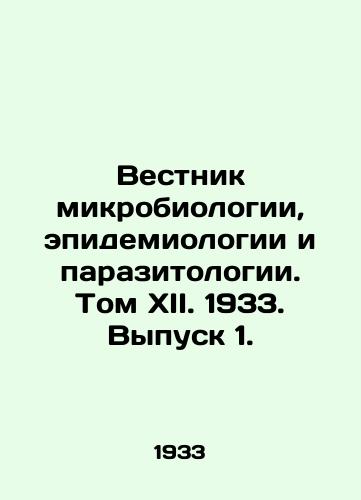 Вестник микробиологии, эпидемиологии и паразитологии. Том XII. 1933. Выпуск 1.

1933